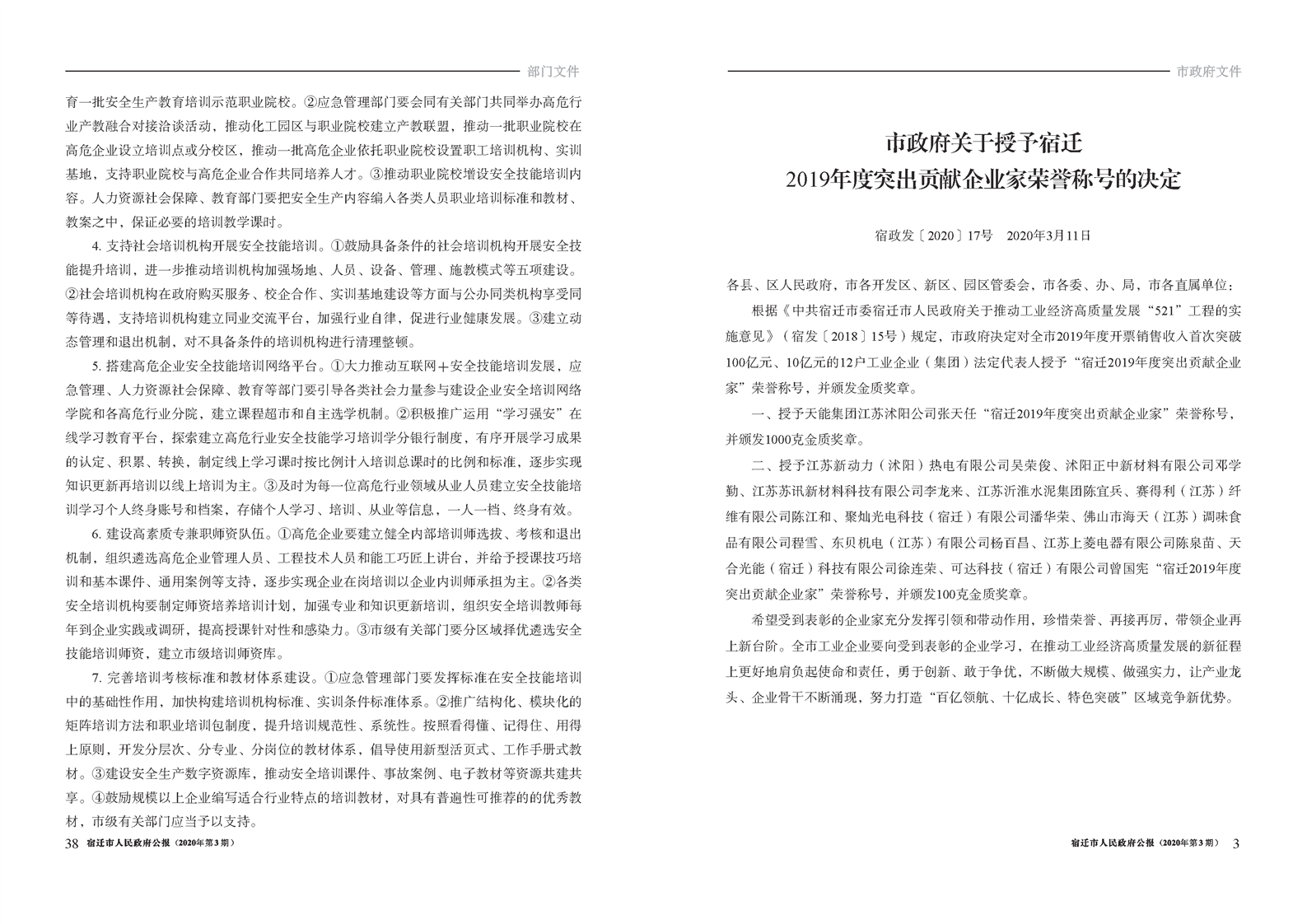 部门文件

育一批安全生产教育培训示范职业院校。②应急管理部门要会同有关部门共同举办高危行业产教融合对接洽谈活动，推动化工园区与职业院校建立产教联盟，推动一批职业院校在高危企业设立培训点或分校区，推动一批高危企业依托职业院校设置职工培训机构、实训基地，支持职业院校与高危企业合作共同培养人才。③推动职业院校增设安全技能培训内容。人力资源社会保障、教育部门要把安全生产内容编入各类人员职业培训标准和教材、教案之中，保证必要的培训教学课时。

4. 支持社会培训机构开展安全技能培训。①鼓励具备条件的社会培训机构开展安全技能提升培训，进一步推动培训机构加强场地、人员、设备、管理、施教模式等五项建设。②社会培训机构在政府购买服务、校企合作、实训基地建设等方面与公办同类机构享受同等待遇，支持培训机构建立同业交流平台，加强行业自律，促进行业健康发展。③建立动态管理和退出机制，对不具备条件的培训机构进行清理整顿。

5. 搭建高危企业安全技能培训网络平台。①大力推动互联网＋安全技能培训发展，应急管理、人力资源社会保障、教育等部门要引导各类社会力量参与建设企业安全培训网络学院和各高危行业分院，建立课程超市和自主选学机制。②积极推广运用“学习强安”在线学习教育平台，探索建立高危行业安全技能学习培训学分银行制度，有序开展学习成果的认定、积累、转换，制定线上学习课时按比例计入培训总课时的比例和标准，逐步实现知识更新再培训以线上培训为主。③及时为每一位高危行业领域从业人员建立安全技能培训学习个人终身账号和档案，存储个人学习、培训、从业等信息，一人一档、终身有效。

6. 建设高素质专兼职师资队伍。①高危企业要建立健全内部培训师选拔、考核和退出机制，组织遴选高危企业管理人员、工程技术人员和能工巧匠上讲台，并给予授课技巧培训和基本课件、通用案例等支持，逐步实现企业在岗培训以企业内训师承担为主。②各类安全培训机构要制定师资培养培训计划，加强专业和知识更新培训，组织安全培训教师每年到企业实践或调研，提高授课针对性和感染力。③市级有关部门要分区域择优遴选安全技能培训师资，建立市级培训师资库。

7. 完善培训考核标准和教材体系建设。①应急管理部门要发挥标准在安全技能培训中的基础性作用，加快构建培训机构标准、实训条件标准体系。②推广结构化、模块化的矩阵培训方法和职业培训包制度，提升培训规范性、系统性。按照看得懂、记得住、用得上原则，开发分层次、分专业、分岗位的教材体系，倡导使用新型活页式、工作手册式教材。③建设安全生产数字资源库，推动安全培训课件、事故案例、电子教材等资源共建共享。④鼓励规模以上企业编写适合行业特点的培训教材，对具有普遍性可推荐的的优秀教材，市级有关部门应当予以支持。

38 宿迁市人民政府公报（2020年第3期）

市政府文件

市政府关于授予宿迁
2019年度突出贡献企业家荣誉称号的决定

宿政发〔2020〕17号 2020年3月11日

各县、区人民政府，市各开发区、新区、园区管委会，市各委、办、局，市各直属单位：

根据《中共宿迁市委宿迁市人民政府关于推动工业经济高质量发展“521”工程的实施意见》（宿发〔2018〕15号）规定，市政府决定对全市2019年度开票销售收入首次突破100亿元、10亿元的12户工业企业（集团）法定代表人授予“宿迁2019年度突出贡献企业家”荣誉称号，并颁发金质奖章。

一、授予天能集团江苏沭阳公司张天任“宿迁2019年度突出贡献企业家”荣誉称号，并颁发1000克金质奖章。

二、授予江苏新动力（沭阳）热电有限公司吴荣俊、沭阳正中新材料有限公司邓学勤、江苏苏讯新材料科技有限公司李龙来、江苏沂淮水泥集团陈宜兵、赛得利（江苏）纤维有限公司陈江和、聚灿光电科技（宿迁）有限公司潘华荣、佛山市海天（江苏）调味食品有限公司程雪、东贝机电（江苏）有限公司杨百昌、江苏上菱电器有限公司陈泉苗、天合光能（宿迁）科技有限公司徐连荣、可达科技（宿迁）有限公司曾国宪“宿迁2019年度突出贡献企业家”荣誉称号，并颁发100克金质奖章。

希望受到表彰的企业家充分发挥引领和带动作用，珍惜荣誉、再接再厉，带领企业再上新台阶。全市工业企业要向受到表彰的企业学习，在推动工业经济高质量发展的新征程上更好地肩负起使命和责任，勇于创新、敢于争优，不断做大规模、做强实力，让产业龙头、企业骨干不断涌现，努力打造“百亿领航、十亿成长、特色突破”区域竞争新优势。

宿迁市人民政府公报（2020年第3期） 3